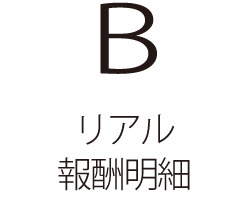 B

リアル
報酬明細